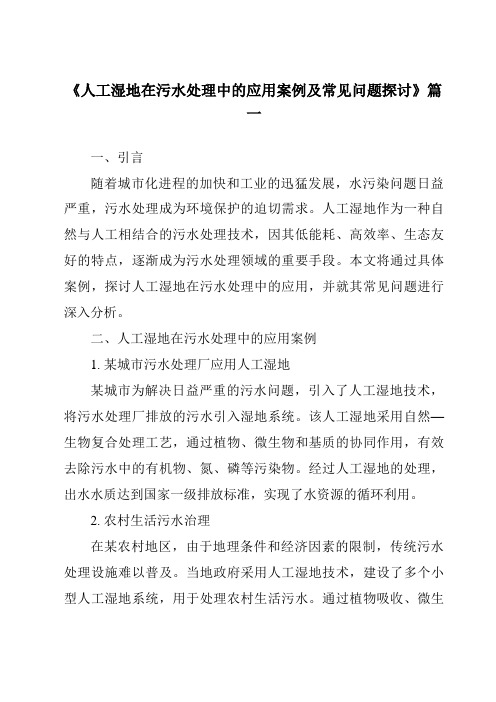 《人工湿地在污水处理中的应用案例及常见问题探讨》篇一

一、引言

随着城市化进程的加快和工业的迅猛发展，水污染问题日益严重，污水处理成为环境保护的迫切需求。人工湿地作为一种自然与人工相结合的污水处理技术，因其低能耗、高效率、生态友好的特点，逐渐成为污水处理领域的重要手段。本文将通过具体案例，探讨人工湿地在污水处理中的应用，并就其常见问题进行深入分析。

二、人工湿地在污水处理中的应用案例

1. 某城市污水处理厂应用人工湿地

某城市为解决日益严重的污水问题，引入了人工湿地技术，将污水处理厂排放的污水引入湿地系统。该人工湿地采用自然—生物复合处理工艺，通过植物、微生物和基质的协同作用，有效去除污水中的有机物、氮、磷等污染物。经过人工湿地的处理，出水水质达到国家一级排放标准，实现了水资源的循环利用。

2. 农村生活污水治理

在某农村地区，由于地理条件和经济因素的限制，传统污水处理设施难以普及。当地政府采用人工湿地技术，建设了多个小型人工湿地系统，用于处理农村生活污水。通过植物吸收、微生